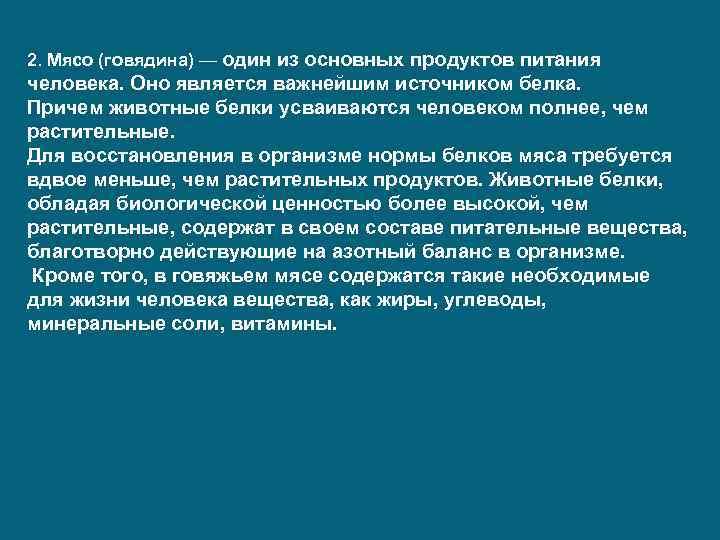 2. Мясо (говядина) — один из основных продуктов питания человека. Оно является важнейшим источником белка.
Причем животные белки усваиваются человеком полнее, чем растительные.
Для восстановления в организме нормы белков мяса требуется вдвое меньше, чем растительных продуктов. Животные белки, обладая биологической ценностью более высокой, чем растительные, содержат в своем составе питательные вещества, благотворно действующие на азотный баланс в организме.
Кроме того, в говяжьем мясе содержатся такие необходимые для жизни человека вещества, как жиры, углеводы, минеральные соли, витамины.